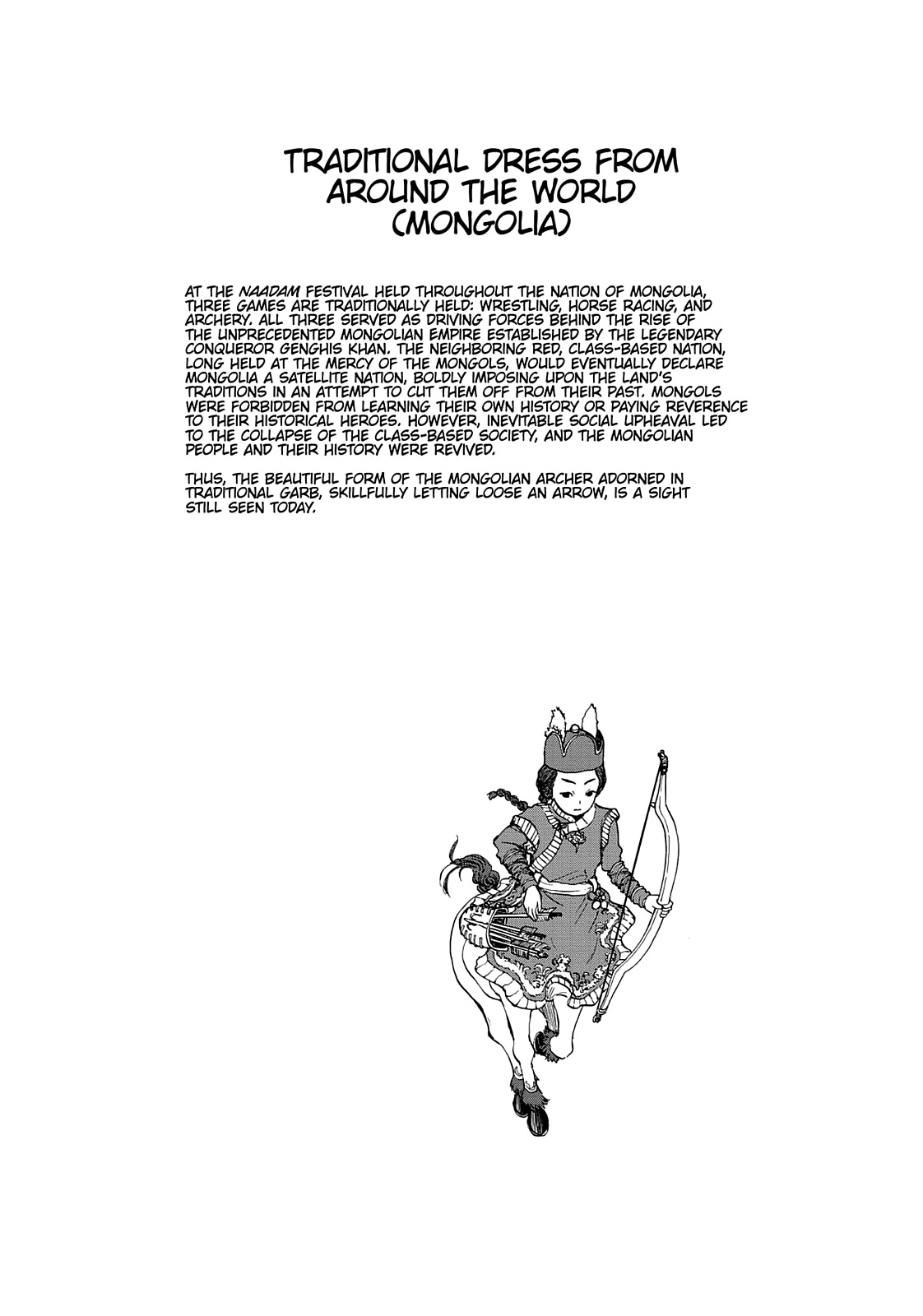 TRADITIONAL DRESS FROM AROUND THE WORLD (MONGOLIA)

AT THE NAADAM FESTIVAL HELD THROUGHOUT THE NATION OF MONGOLIA, THREE GAMES ARE TRADITIONALLY HELD: WRESTLING, HORSE RACING, AND ARCHERY. ALL THREE SERVED AS DRIVING FORCES BEHIND THE RISE OF THE UNPRECEDENTED MONGOLIAN EMPIRE ESTABLISHED BY THE LEGENDARY CONQUEROR GENGHIS KHAN. THE NEIGHBORING RED, CLASS-BASED NATION, LONG HELD AT THE MERCY OF THE MONGOLS, WOULD EVENTUALLY DECLARE MONGOLIA A SATELLITE NATION, BOLDLY IMPOSING UPON THE LAND'S TRADITIONS IN AN ATTEMPT TO CUT THEM OFF FROM THEIR PAST. MONGOLS WERE FORBIDDEN FROM LEARNING THEIR OWN HISTORY OR PAYING REVERENCE TO THEIR HISTORICAL HEROES. HOWEVER, INEVITABLE SOCIAL UPHEAVAL LED TO THE COLLAPSE OF THE CLASS-BASED SOCIETY, AND THE MONGOLIAN PEOPLE AND THEIR HISTORY WERE REVIVED.

THUS, THE BEAUTIFUL FORM OF THE MONGOLIAN ARCHER ADORNED IN TRADITIONAL GARB, SKILLFULLY LETTING LOOSE AN ARROW, IS A SIGHT STILL SEEN TODAY.